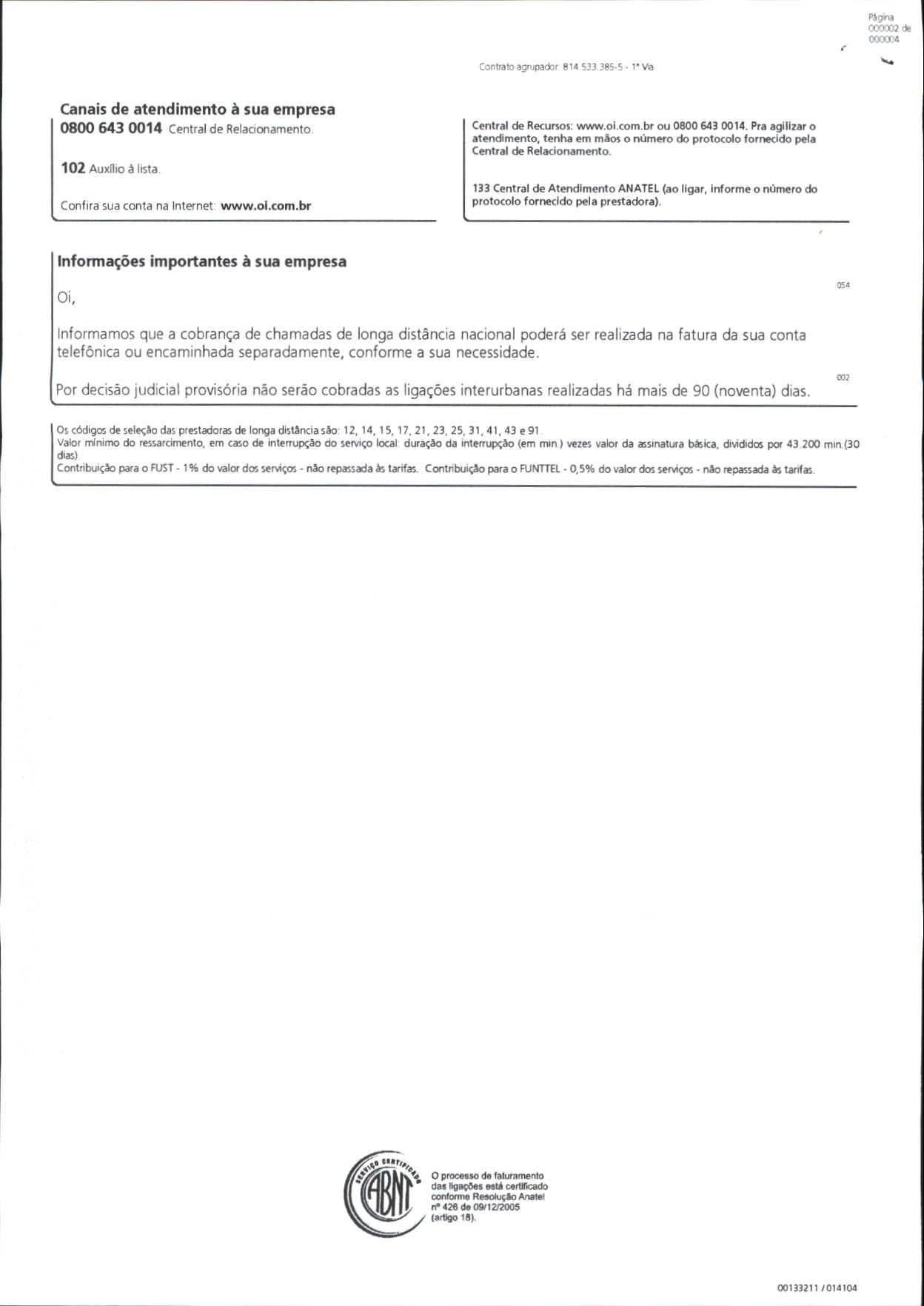 Página 000002 de 000004

Contrato agrupador: 814.533.385-5 - 1ª Via

Canais de atendimento à sua empresa

0800 643 0014 Central de Relacionamento.

102 Auxílio à lista.

Confira sua conta na Internet: www.oi.com.br

Central de Recursos: www.oi.com.br ou 0800 643 0014. Pra agilizar o atendimento, tenha em mãos o número do protocolo fornecido pela Central de Relacionamento.

133 Central de Atendimento ANATEL (ao ligar, informe o número do protocolo fornecido pela prestadora).

Informações importantes à sua empresa

054

Oi,

Informamos que a cobrança de chamadas de longa distância nacional poderá ser realizada na fatura da sua conta telefônica ou encaminhada separadamente, conforme a sua necessidade.

002

Por decisão judicial provisória não serão cobradas as ligações interurbanas realizadas há mais de 90 (noventa) dias.

Os códigos de seleção das prestadoras de longa distância são: 12, 14, 15, 17, 21, 23, 25, 31, 41, 43 e 91.
Valor mínimo do ressarcimento, em caso de interrupção do serviço local: duração da interrupção (em min.) vezes valor da assinatura básica, divididos por 43.200 min.(30 dias).
Contribuição para o FUST - 1% do valor dos serviços - não repassada às tarifas. Contribuição para o FUNTTEL - 0,5% do valor dos serviços - não repassada às tarifas.

SERVIÇO CERTIFICADO ABNT

O processo de faturamento das ligações está certificado conforme Resolução Anatel nº 426 de 09/12/2005 (artigo 18).

00133211 / 014104